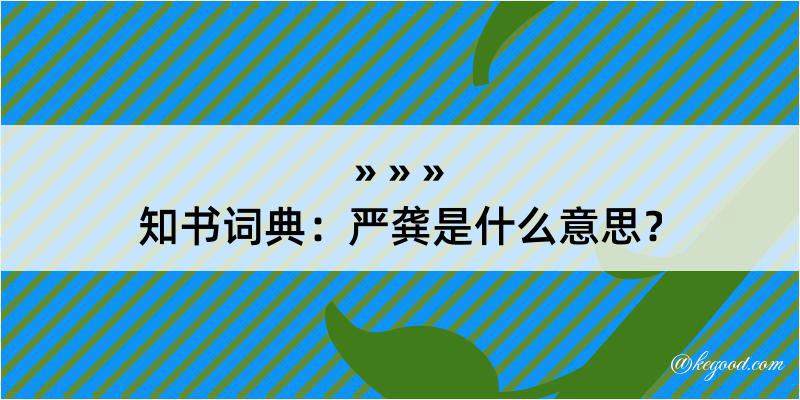 » » »
知书词典：严龚是什么意思？

@kegood.com